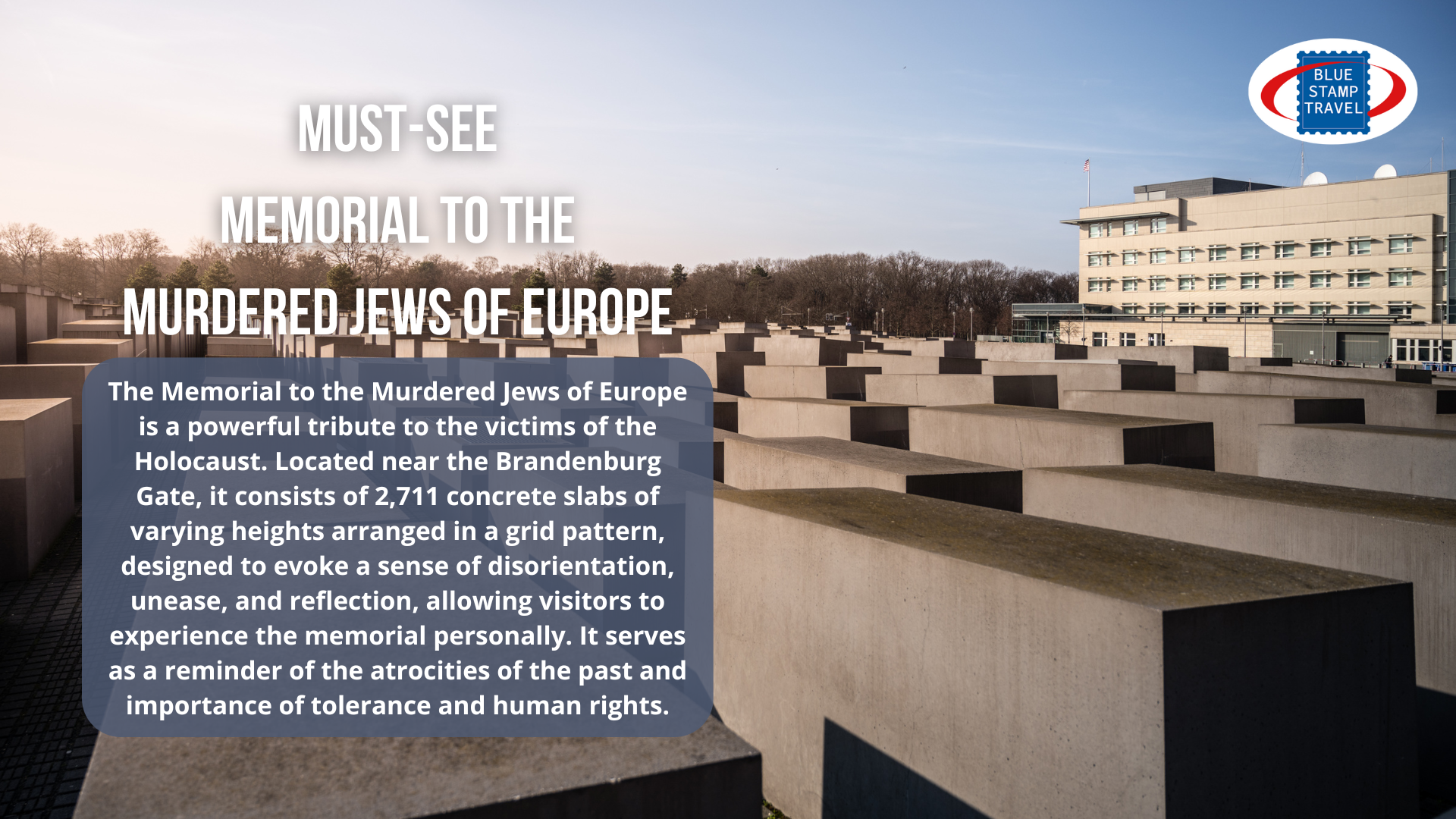 MUST-SEE
MEMORIAL TO THE
MURDERED JEWS OF EUROPE

The Memorial to the Murdered Jews of Europe is a powerful tribute to the victims of the Holocaust. Located near the Brandenburg Gate, it consists of 2,711 concrete slabs of varying heights arranged in a grid pattern, designed to evoke a sense of disorientation, unease, and reflection, allowing visitors to experience the memorial personally. It serves as a reminder of the atrocities of the past and importance of tolerance and human rights.

BLUE
STAMP
TRAVEL